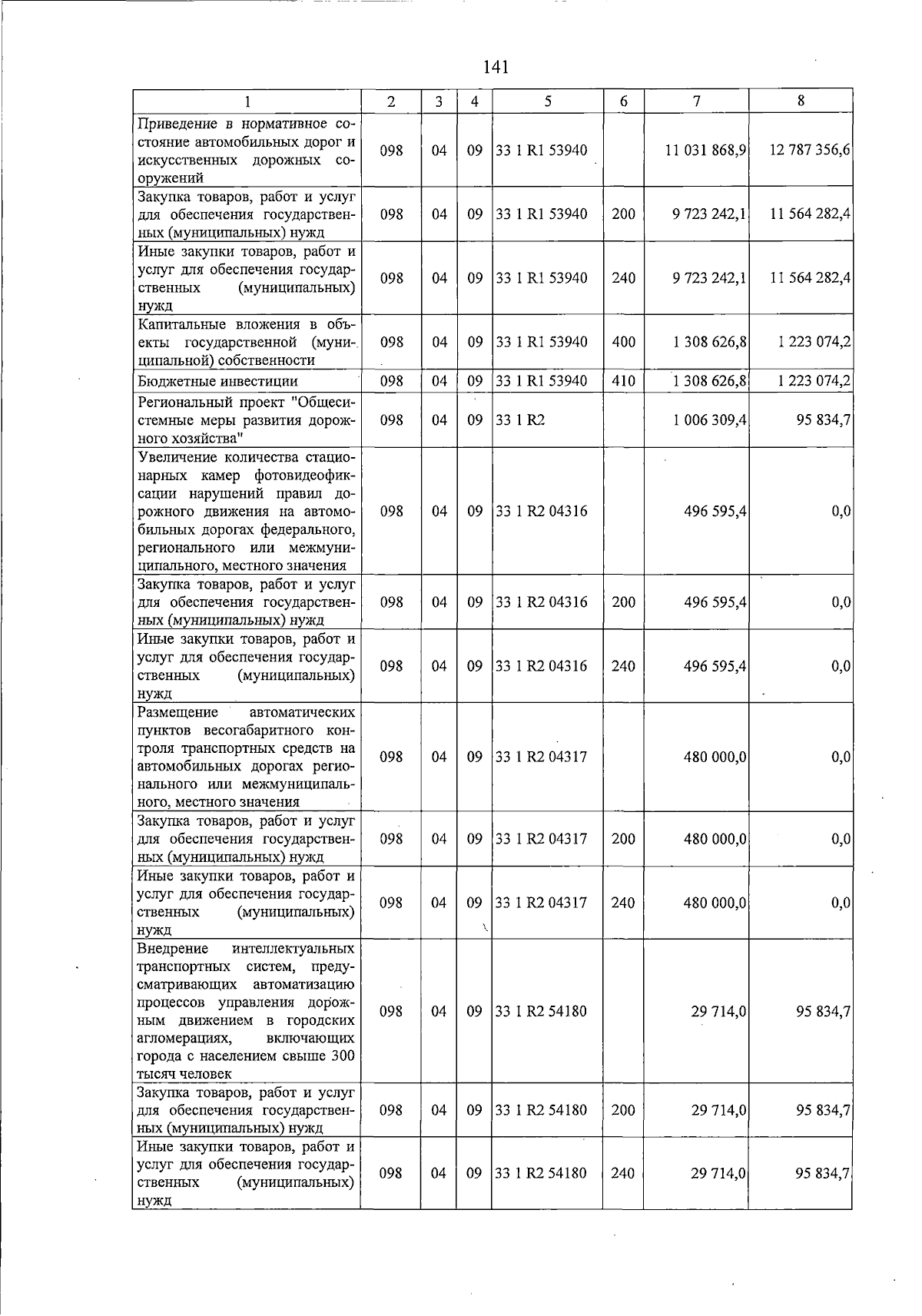 141

| 1 | 2 | 3 | 4 | 5 | 6 | 7 | 8 |
|---|---|---|---|---|---|---|---|
| Приведение в нормативное состояние автомобильных дорог и искусственных дорожных сооружений | 098 | 04 | 09 | 33 1 R1 53940 | | 11 031 868,9 | 12 787 356,6 |
| Закупка товаров, работ и услуг для обеспечения государственных (муниципальных) нужд | 098 | 04 | 09 | 33 1 R1 53940 | 200 | 9 723 242,1 | 11 564 282,4 |
| Иные закупки товаров, работ и услуг для обеспечения государственных (муниципальных) нужд | 098 | 04 | 09 | 33 1 R1 53940 | 240 | 9 723 242,1 | 11 564 282,4 |
| Капитальные вложения в объекты государственной (муниципальной) собственности | 098 | 04 | 09 | 33 1 R1 53940 | 400 | 1 308 626,8 | 1 223 074,2 |
| Бюджетные инвестиции | 098 | 04 | 09 | 33 1 R1 53940 | 410 | 1 308 626,8 | 1 223 074,2 |
| Региональный проект "Общесистемные меры развития дорожного хозяйства" | 098 | 04 | 09 | 33 1 R2 | | 1 006 309,4 | 95 834,7 |
| Увеличение количества стационарных камер фотовидеофиксации нарушений правил дорожного движения на автомобильных дорогах федерального, регионального или межмуниципального, местного значения | 098 | 04 | 09 | 33 1 R2 04316 | | 496 595,4 | 0,0 |
| Закупка товаров, работ и услуг для обеспечения государственных (муниципальных) нужд | 098 | 04 | 09 | 33 1 R2 04316 | 200 | 496 595,4 | 0,0 |
| Иные закупки товаров, работ и услуг для обеспечения государственных (муниципальных) нужд | 098 | 04 | 09 | 33 1 R2 04316 | 240 | 496 595,4 | 0,0 |
| Размещение автоматических пунктов весогабаритного контроля транспортных средств на автомобильных дорогах регионального или межмуниципального, местного значения | 098 | 04 | 09 | 33 1 R2 04317 | | 480 000,0 | 0,0 |
| Закупка товаров, работ и услуг для обеспечения государственных (муниципальных) нужд | 098 | 04 | 09 | 33 1 R2 04317 | 200 | 480 000,0 | 0,0 |
| Иные закупки товаров, работ и услуг для обеспечения государственных (муниципальных) нужд | 098 | 04 | 09 | 33 1 R2 04317 | 240 | 480 000,0 | 0,0 |
| Внедрение интеллектуальных транспортных систем, предусматривающих автоматизацию процессов управления дорожным движением в городских агломерациях, включающих города с населением свыше 300 тысяч человек | 098 | 04 | 09 | 33 1 R2 54180 | | 29 714,0 | 95 834,7 |
| Закупка товаров, работ и услуг для обеспечения государственных (муниципальных) нужд | 098 | 04 | 09 | 33 1 R2 54180 | 200 | 29 714,0 | 95 834,7 |
| Иные закупки товаров, работ и услуг для обеспечения государственных (муниципальных) нужд | 098 | 04 | 09 | 33 1 R2 54180 | 240 | 29 714,0 | 95 834,7 |